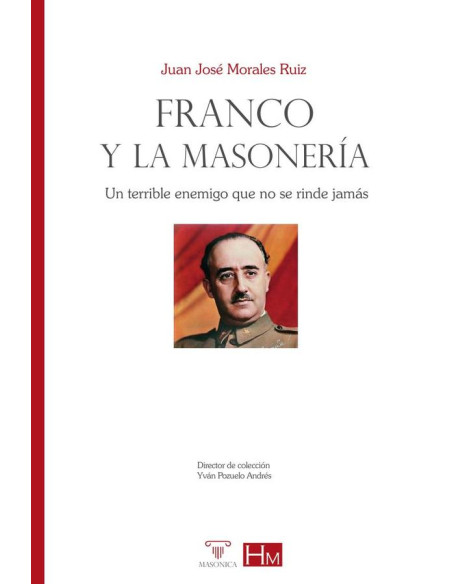 Juan José Morales Ruiz

FRANCO
Y LA MASONERÍA

Un terrible enemigo que no se rinde jamás

Director de colección
Yván Pozuelo Andrés

MASONICA

HM